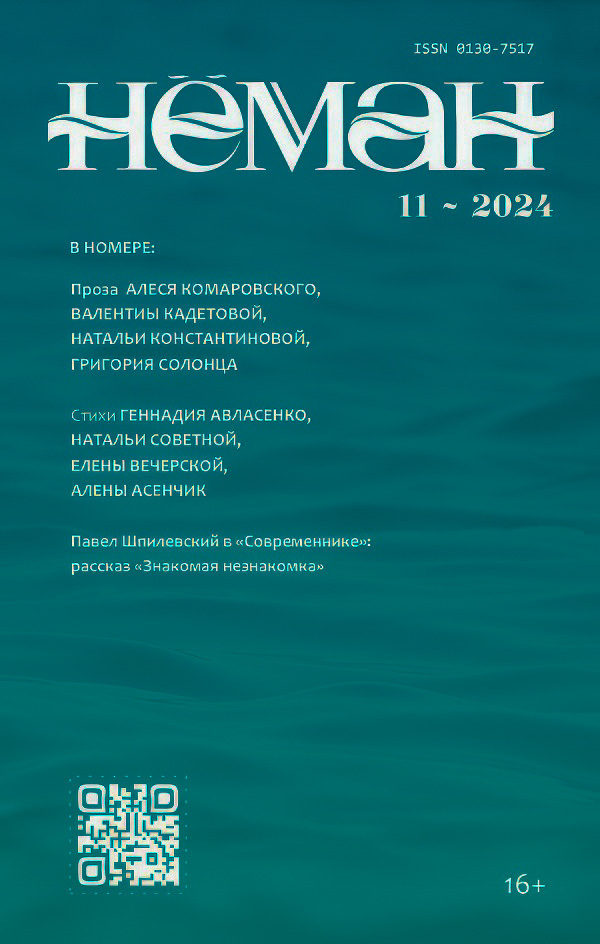 ISSN 0130-7517

НЁМАН

11 ~ 2024

В НОМЕРЕ:

Проза АЛЕСЯ КОМАРОВСКОГО, ВАЛЕНТИНЫ КАДЕТОВОЙ, НАТАЛЬИ КОНСТАНТИНОВОЙ, ГРИГОРИЯ СОЛОНЦА

Стихи ГЕННАДИЯ АВЛАСЕНКО, НАТАЛЬИ СОВЕТНОЙ, ЕЛЕНЫ ВЕЧЕРСКОЙ, АЛЕНЫ АСЕНЧИК

Павел Шпилевский в «Современнике»: рассказ «Знакомая незнакомка»

16+